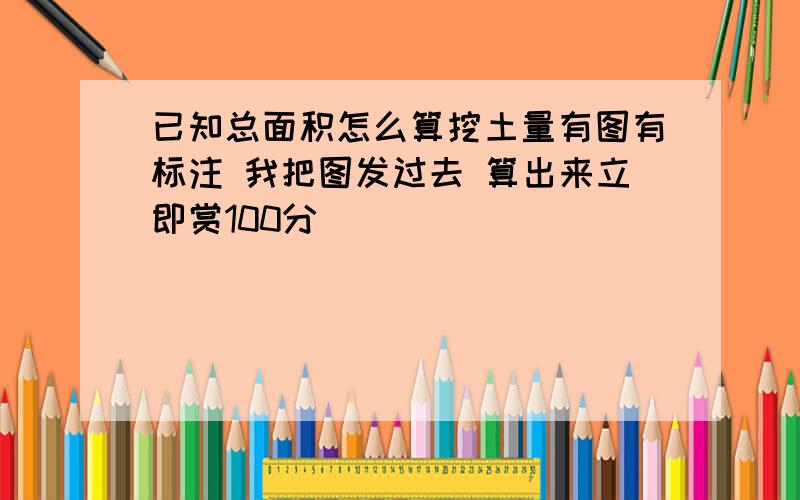 已知总面积怎么算挖土量有图有标注 我把图发过去 算出来立即赏100分